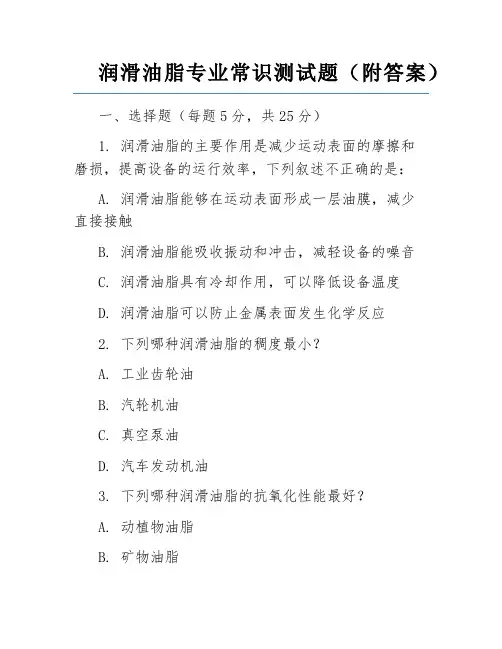 润滑油脂专业常识测试题（附答案）

一、选择题（每题 5 分，共 25 分）

1. 润滑油脂的主要作用是减少运动表面的摩擦和磨损，提高设备的运行效率，下列叙述不正确的是：

A. 润滑油脂能够在运动表面形成一层油膜，减少直接接触

B. 润滑油脂能吸收振动和冲击，减轻设备的噪音

C. 润滑油脂具有冷却作用，可以降低设备温度

D. 润滑油脂可以防止金属表面发生化学反应

2. 下列哪种润滑油脂的稠度最小？

A. 工业齿轮油

B. 汽轮机油

C. 真空泵油

D. 汽车发动机油

3. 下列哪种润滑油脂的抗氧化性能最好？

A. 动植物油脂

B. 矿物油脂